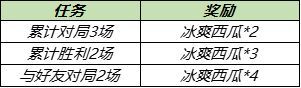 | 任务 | 奖励 |
|---|---|
| 累计对局3场 | 冰爽西瓜*2 |
| 累计胜利2场 | 冰爽西瓜*3 |
| 与好友对局2场 | 冰爽西瓜*4 |